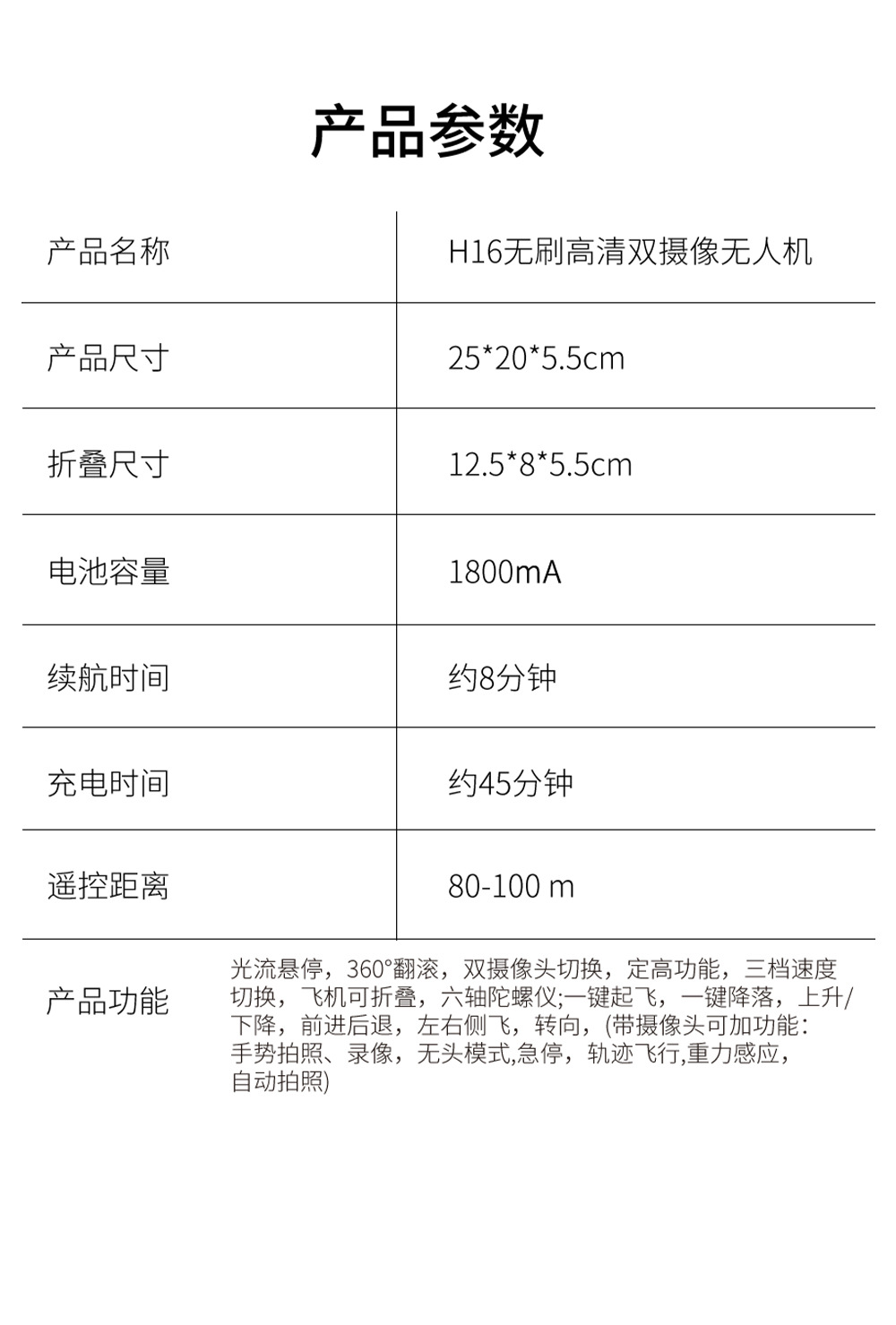 产品参数

| 产品名称 | H16无刷高清双摄像无人机 |
|---|---|
| 产品尺寸 | 25*20*5.5cm |
| 折叠尺寸 | 12.5*8*5.5cm |
| 电池容量 | 1800mA |
| 续航时间 | 约8分钟 |
| 充电时间 | 约45分钟 |
| 遥控距离 | 80-100 m |
| 产品功能 | 光流悬停，360°翻滚，双摄像头切换，定高功能，三档速度切换，飞机可折叠，六轴陀螺仪;一键起飞，一键降落，上升/下降，前进后退，左右侧飞，转向，(带摄像头可加功能：手势拍照、录像，无头模式,急停，轨迹飞行,重力感应，自动拍照) |